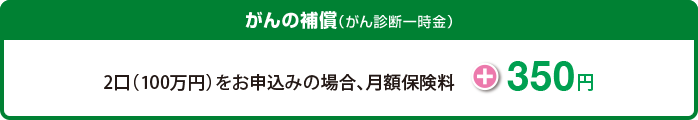 がんの補償（がん診断一時金）

2口（100万円）をお申込みの場合、月額保険料 + 350円